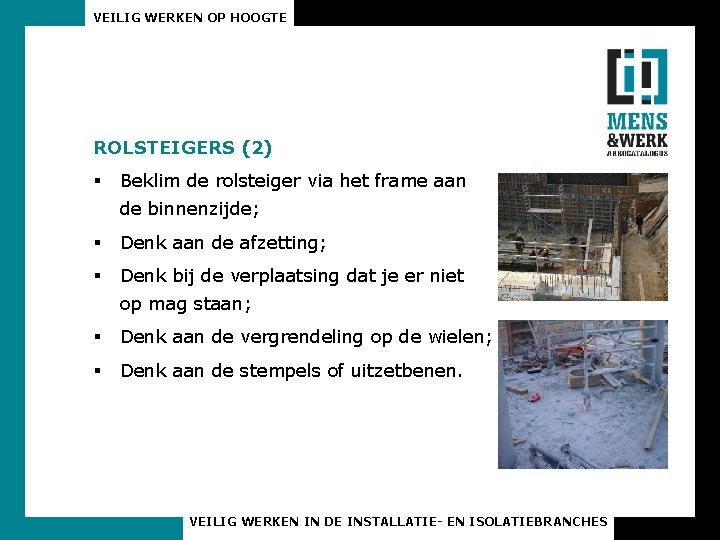 VEILIG WERKEN OP HOOGTE

MENS &WERK ARBOCATALOGUS

ROLSTEIGERS (2)

▪ Beklim de rolsteiger via het frame aan de binnenzijde;

▪ Denk aan de afzetting;

▪ Denk bij de verplaatsing dat je er niet op mag staan;

▪ Denk aan de vergrendeling op de wielen;

▪ Denk aan de stempels of uitzetbenen.

VEILIG WERKEN IN DE INSTALLATIE- EN ISOLATIEBRANCHES